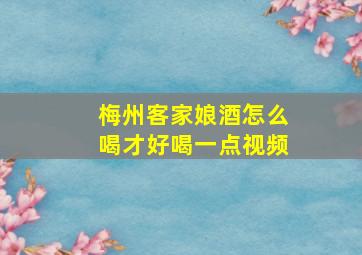 梅州客家娘酒怎么喝才好喝一点视频